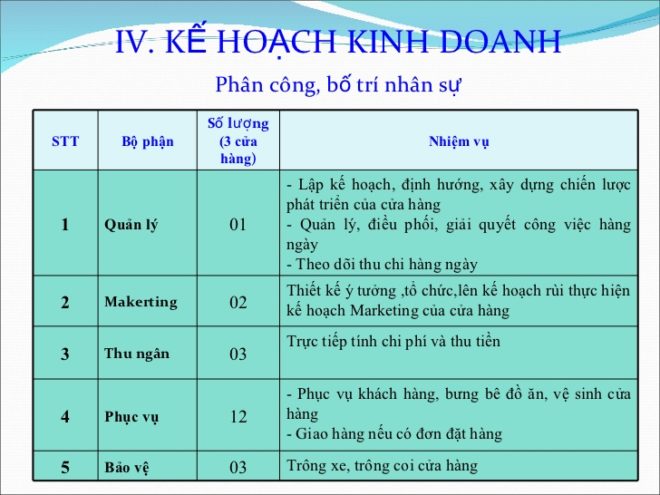 IV. KẾ HOẠCH KINH DOANH

Phân công, bố trí nhân sự

| STT | Bộ phận | Số lượng (3 cửa hàng) | Nhiệm vụ |
|---|---|---|---|
| 1 | Quản lý | 01 | - Lập kế hoạch, định hướng, xây dựng chiến lược phát triển của cửa hàng - Quản lý, điều phối, giải quyết công việc hàng ngày - Theo dõi thu chi hàng ngày |
| 2 | Makerting | 02 | Thiết kế ý tưởng ,tổ chức,lên kế hoạch rùi thực hiện kế hoạch Marketing của cửa hàng |
| 3 | Thu ngân | 03 | Trực tiếp tính chi phí và thu tiền |
| 4 | Phục vụ | 12 | - Phục vụ khách hàng, bưng bê đồ ăn, vệ sinh cửa hàng - Giao hàng nếu có đơn đặt hàng |
| 5 | Bảo vệ | 03 | Trông xe, trông coi cửa hàng |